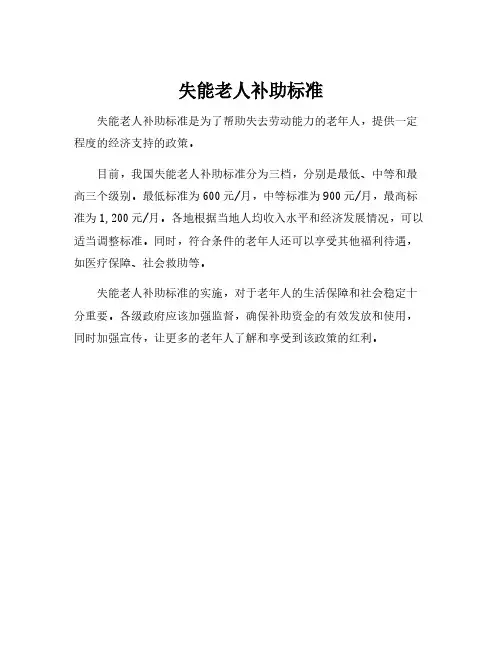 失能老人补助标准

失能老人补助标准是为了帮助失去劳动能力的老年人，提供一定程度的经济支持的政策。

目前，我国失能老人补助标准分为三档，分别是最低、中等和最高三个级别。最低标准为600元/月，中等标准为900元/月，最高标准为1,200元/月。各地根据当地人均收入水平和经济发展情况，可以适当调整标准。同时，符合条件的老年人还可以享受其他福利待遇，如医疗保障、社会救助等。

失能老人补助标准的实施，对于老年人的生活保障和社会稳定十分重要。各级政府应该加强监督，确保补助资金的有效发放和使用，同时加强宣传，让更多的老年人了解和享受到该政策的红利。